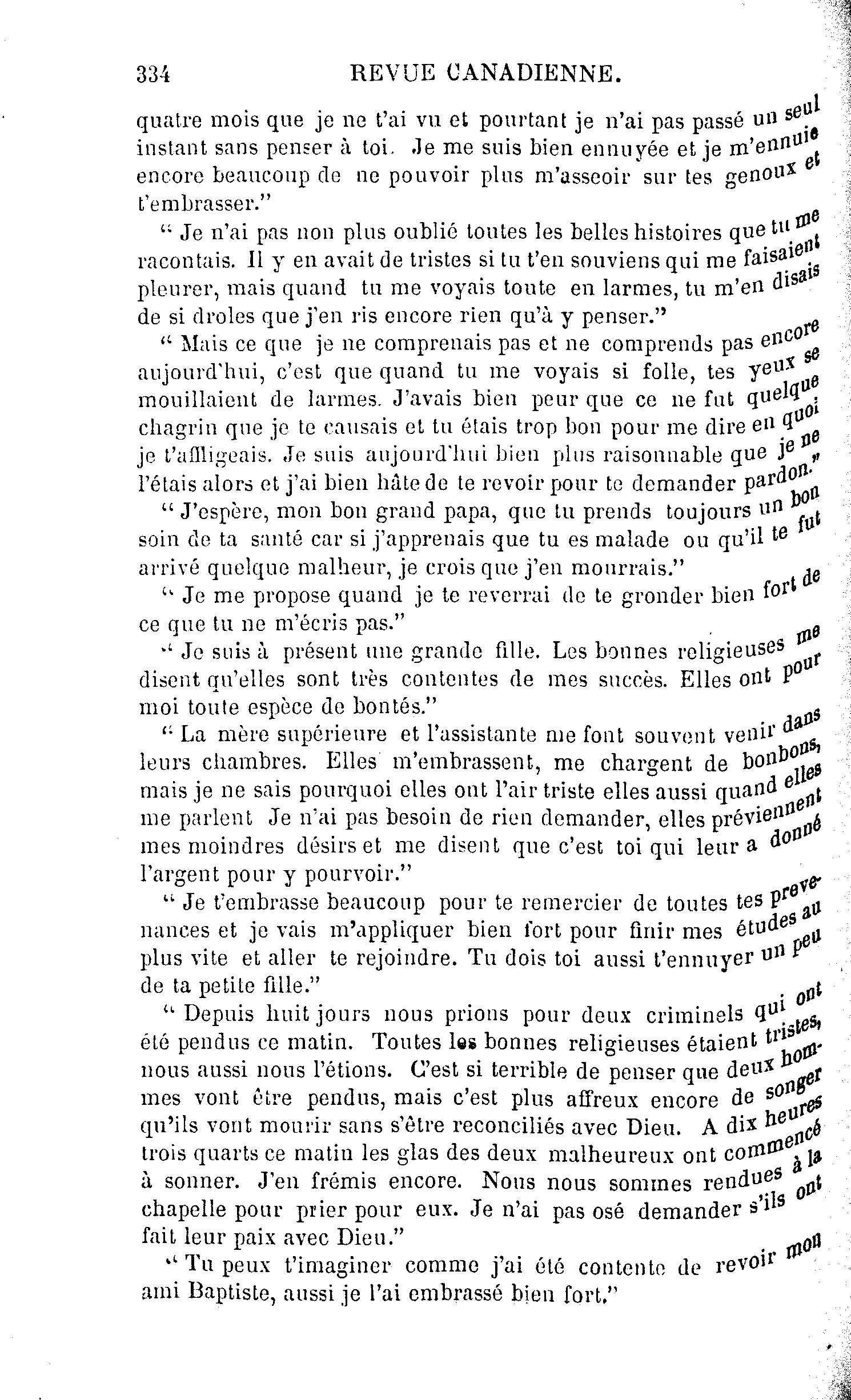 334 REVUE CANADIENNE.

quatre mois que je ne t'ai vu et pourtant je n'ai pas passé un seul instant sans penser à toi. Je me suis bien ennuyée et je m'ennuie encore beaucoup de ne pouvoir plus m'asseoir sur tes genoux et t'embrasser."

" Je n'ai pas non plus oublié toutes les belles histoires que tu me racontais. Il y en avait de tristes si tu t'en souviens qui me faisaient pleurer, mais quand tu me voyais toute en larmes, tu m'en disais de si droles que j'en ris encore rien qu'à y penser."

" Mais ce que je ne comprenais pas et ne comprends pas encore aujourd'hui, c'est que quand tu me voyais si folle, tes yeux se mouillaient de larmes. J'avais bien peur que ce ne fut quelque chagrin que je te causais et tu étais trop bon pour me dire en quoi je t'affligeais. Je suis aujourd'hui bien plus raisonnable que je ne l'étais alors et j'ai bien hâte de te revoir pour te demander pardon."

" J'espère, mon bon grand papa, que tu prends toujours un bon soin de ta santé car si j'apprenais que tu es malade ou qu'il te fut arrivé quelque malheur, je crois que j'en mourrais."

" Je me propose quand je te reverrai de te gronder bien fort de ce que tu ne m'écris pas."

" Je suis à présent une grande fille. Les bonnes religieuses me disent qu'elles sont très contentes de mes succès. Elles ont pour moi toute espèce de bontés."

" La mère supérieure et l'assistante me font souvent venir dans leurs chambres. Elles m'embrassent, me chargent de bonbons, mais je ne sais pourquoi elles ont l'air triste elles aussi quand elles me parlent Je n'ai pas besoin de rien demander, elles préviennent mes moindres désirs et me disent que c'est toi qui leur a donné l'argent pour y pourvoir."

" Je t'embrasse beaucoup pour te remercier de toutes tes prevenances et je vais m'appliquer bien fort pour finir mes études au plus vite et aller te rejoindre. Tu dois toi aussi t'ennuyer un peu de ta petite fille."

" Depuis huit jours nous prions pour deux criminels qui ont été pendus ce matin. Toutes les bonnes religieuses étaient tristes, nous aussi nous l'étions. C'est si terrible de penser que deux hommes vont être pendus, mais c'est plus affreux encore de songer qu'ils vont mourir sans s'être reconciliés avec Dieu. A dix heures trois quarts ce matin les glas des deux malheureux ont commencé à sonner. J'en frémis encore. Nous nous sommes rendues à la chapelle pour prier pour eux. Je n'ai pas osé demander s'ils ont fait leur paix avec Dieu."

" Tu peux t'imaginer comme j'ai été contente de revoir mon ami Baptiste, aussi je l'ai embrassé bien fort."